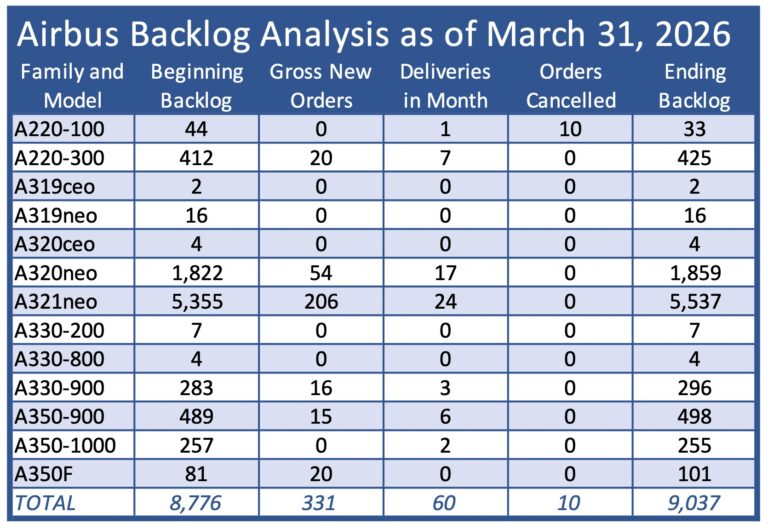 Airbus Backlog Analysis as of March 31, 2026

| Family and Model | Beginning Backlog | Gross New Orders | Deliveries in Month | Orders Cancelled | Ending Backlog |
|---|---|---|---|---|---|
| A220-100 | 44 | 0 | 1 | 10 | 33 |
| A220-300 | 412 | 20 | 7 | 0 | 425 |
| A319ceo | 2 | 0 | 0 | 0 | 2 |
| A319neo | 16 | 0 | 0 | 0 | 16 |
| A320ceo | 4 | 0 | 0 | 0 | 4 |
| A320neo | 1,822 | 54 | 17 | 0 | 1,859 |
| A321neo | 5,355 | 206 | 24 | 0 | 5,537 |
| A330-200 | 7 | 0 | 0 | 0 | 7 |
| A330-800 | 4 | 0 | 0 | 0 | 4 |
| A330-900 | 283 | 16 | 3 | 0 | 296 |
| A350-900 | 489 | 15 | 6 | 0 | 498 |
| A350-1000 | 257 | 0 | 2 | 0 | 255 |
| A350F | 81 | 20 | 0 | 0 | 101 |
| TOTAL | 8,776 | 331 | 60 | 10 | 9,037 |